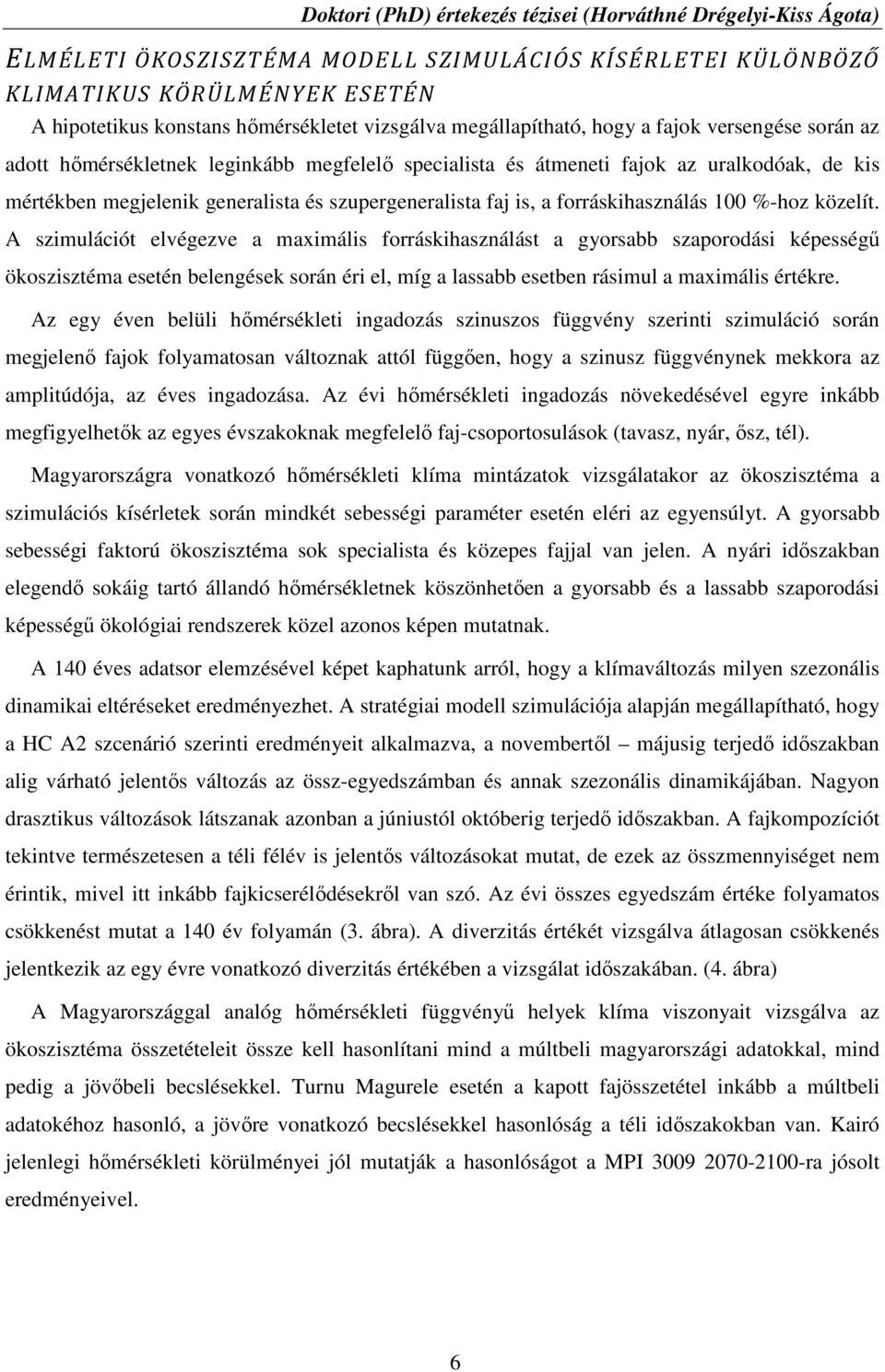 Doktori (PhD) értekezés tézisei (Horváthné Drégelyi-Kiss Ágota)

ELMÉLETI ÖKOSZISZTÉMA MODELL SZIMULÁCIÓS KÍSÉRLETEI KÜLÖNBÖZŐ KLIMATIKUS KÖRÜLMÉNYEK ESETÉN

A hipotetikus konstans hőmérsékletet vizsgálva megállapítható, hogy a fajok versengése során az adott hőmérsékletnek leginkább megfelelő specialista és átmeneti fajok az uralkodóak, de kis mértékben megjelenik generalista és szupergeneralista faj is, a forráskihasználás 100 %-hoz közelít. A szimulációt elvégezve a maximális forráskihasználást a gyorsabb szaporodási képességű ökoszisztéma esetén belengések során éri el, míg a lassabb esetben rásimul a maximális értékre.

Az egy éven belüli hőmérsékleti ingadozás szinuszos függvény szerinti szimuláció során megjelenő fajok folyamatosan változnak attól függően, hogy a szinusz függvénynek mekkora az amplitúdója, az éves ingadozása. Az évi hőmérsékleti ingadozás növekedésével egyre inkább megfigyelhetők az egyes évszakoknak megfelelő faj-csoportosulások (tavasz, nyár, ősz, tél).

Magyarországra vonatkozó hőmérsékleti klíma mintázatok vizsgálatakor az ökoszisztéma a szimulációs kísérletek során mindkét sebességi paraméter esetén eléri az egyensúlyt. A gyorsabb sebességi faktorú ökoszisztéma sok specialista és közepes fajjal van jelen. A nyári időszakban elegendő sokáig tartó állandó hőmérsékletnek köszönhetően a gyorsabb és a lassabb szaporodási képességű ökológiai rendszerek közel azonos képen mutatnak.

A 140 éves adatsor elemzésével képet kaphatunk arról, hogy a klímaváltozás milyen szezonális dinamikai eltéréseket eredményezhet. A stratégiai modell szimulációja alapján megállapítható, hogy a HC A2 szcenárió szerinti eredményeit alkalmazva, a novembertől – májusig terjedő időszakban alig várható jelentős változás az össz-egyedszámban és annak szezonális dinamikájában. Nagyon drasztikus változások látszanak azonban a júniustól októberig terjedő időszakban. A fajkompozíciót tekintve természetesen a téli félév is jelentős változásokat mutat, de ezek az összmennyiséget nem érintik, mivel itt inkább fajkicserélődésekről van szó. Az évi összes egyedszám értéke folyamatos csökkenést mutat a 140 év folyamán (3. ábra). A diverzitás értékét vizsgálva átlagosan csökkenés jelentkezik az egy évre vonatkozó diverzitás értékében a vizsgálat időszakában. (4. ábra)

A Magyarországgal analóg hőmérsékleti függvényű helyek klíma viszonyait vizsgálva az ökoszisztéma összetételeit össze kell hasonlítani mind a múltbeli magyarországi adatokkal, mind pedig a jövőbeli becslésekkel. Turnu Magurele esetén a kapott fajösszetétel inkább a múltbeli adatokéhoz hasonló, a jövőre vonatkozó becslésekkel hasonlóság a téli időszakokban van. Kairó jelenlegi hőmérsékleti körülményei jól mutatják a hasonlóságot a MPI 3009 2070-2100-ra jósolt eredményeivel.

6